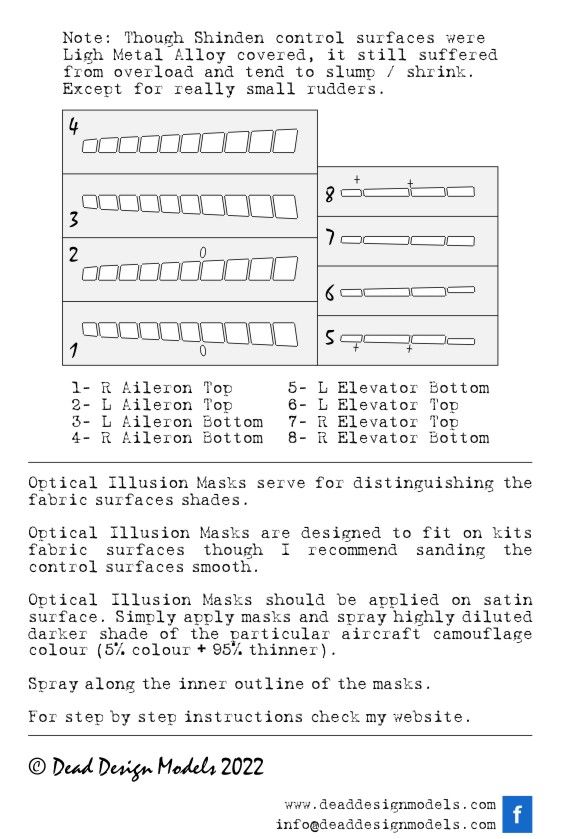 Note: Though Shinden control surfaces were Ligh Metal Alloy covered, it still suffered from overload and tend to slump / shrink. Except for really small rudders.

4

3

2

0

1

0

8
+
+

7

6

5
+
+

1- R Aileron Top
2- L Aileron Top
3- L Aileron Bottom
4- R Aileron Bottom

5- L Elevator Bottom
6- L Elevator Top
7- R Elevator Top
8- R Elevator Bottom

Optical Illusion Masks serve for distinguishing the fabric surfaces shades.

Optical Illusion Masks are designed to fit on kits fabric surfaces though I recommend sanding the control surfaces smooth.

Optical Illusion Masks should be applied on satin surface. Simply apply masks and spray highly diluted darker shade of the particular aircraft camouflage colour (5% colour + 95% thinner).

Spray along the inner outline of the masks.

For step by step instructions check my website.

© Dead Design Models 2022

www.deaddesignmodels.com
info@deaddesignmodels.com
f